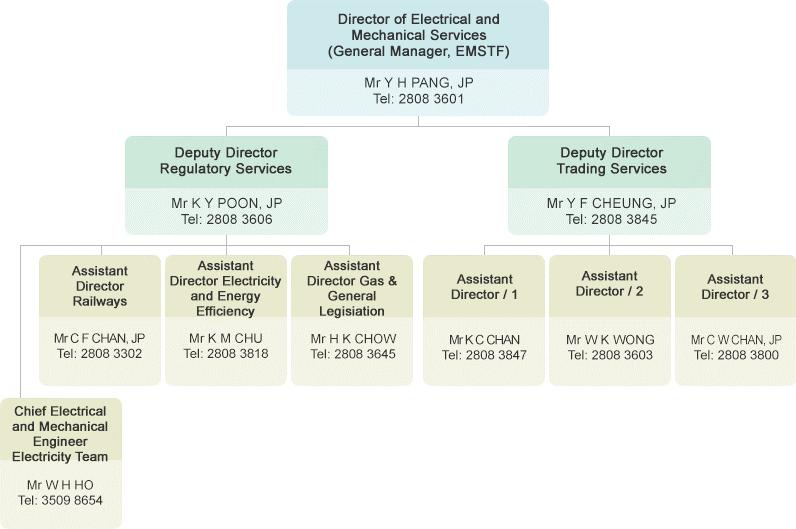 Director of Electrical and Mechanical Services (General Manager, EMSTF)

Mr Y H PANG, JP
Tel: 2808 3601

Deputy Director Regulatory Services

Mr K Y POON, JP
Tel: 2808 3606

Deputy Director Trading Services

Mr Y F CHEUNG, JP
Tel: 2808 3845

Assistant Director Railways

Mr C F CHAN, JP
Tel: 2808 3302

Assistant Director Electricity and Energy Efficiency

Mr K M CHU
Tel: 2808 3818

Assistant Director Gas & General Legisiation

Mr H K CHOW
Tel: 2808 3645

Assistant Director / 1

Mr K C CHAN
Tel: 2808 3847

Assistant Director / 2

Mr W K WONG
Tel: 2808 3603

Assistant Director / 3

Mr C W CHAN, JP
Tel: 2808 3800

Chief Electrical and Mechanical Engineer Electricity Team

Mr W H HO
Tel: 3509 8654